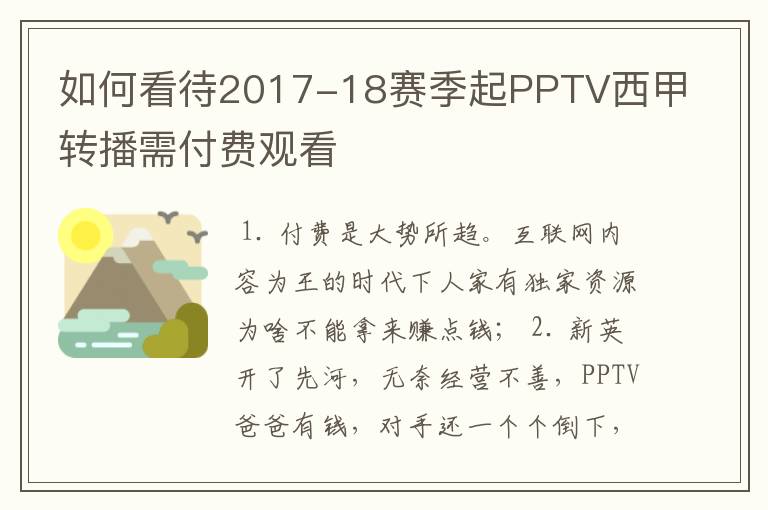 如何看待2017-18赛季起PPTV西甲转播需付费观看

1. 付费是大势所趋。互联网内容为王的时代下人家有独家资源为啥不能拿来赚点钱； 2. 新英开了先河，无奈经营不善，PPTV爸爸有钱，对手还一个个倒下，